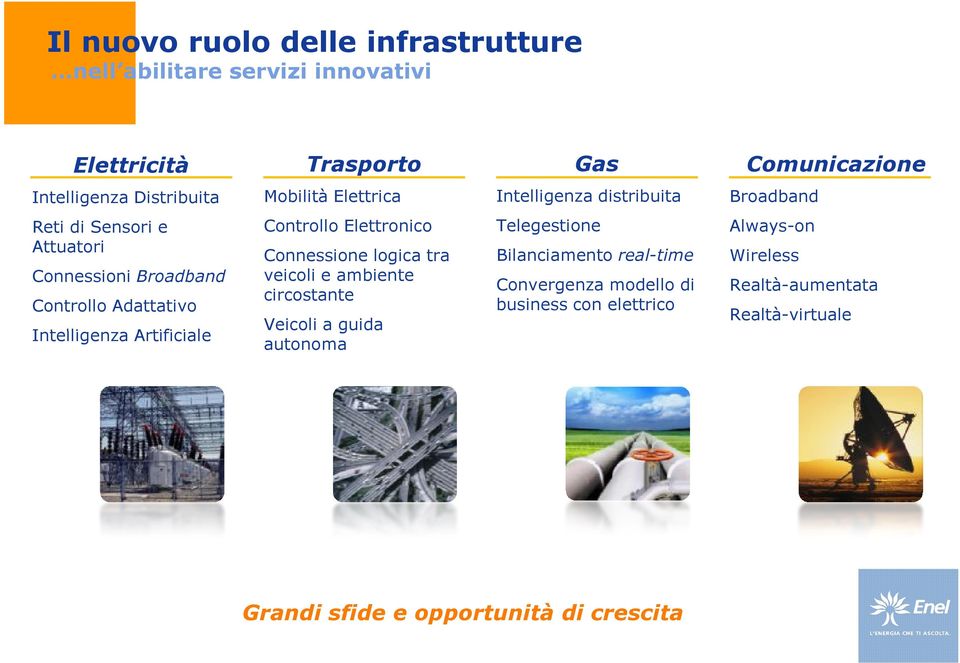 Il nuovo ruolo delle infrastrutture
…nell'abilitare servizi innovativi

Elettricità

Intelligenza Distribuita

Reti di Sensori e Attuatori

Connessioni Broadband

Controllo Adattativo

Intelligenza Artificiale

Trasporto

Mobilità Elettrica

Controllo Elettronico

Connessione logica tra veicoli e ambiente circostante

Veicoli a guida autonoma

Gas

Intelligenza distribuita

Telegestione

Bilanciamento real-time

Convergenza modello di business con elettrico

Comunicazione

Broadband

Always-on

Wireless

Realtà-aumentata

Realtà-virtuale

Grandi sfide e opportunità di crescita

Enel
L'ENERGIA CHE TI ASCOLTA.